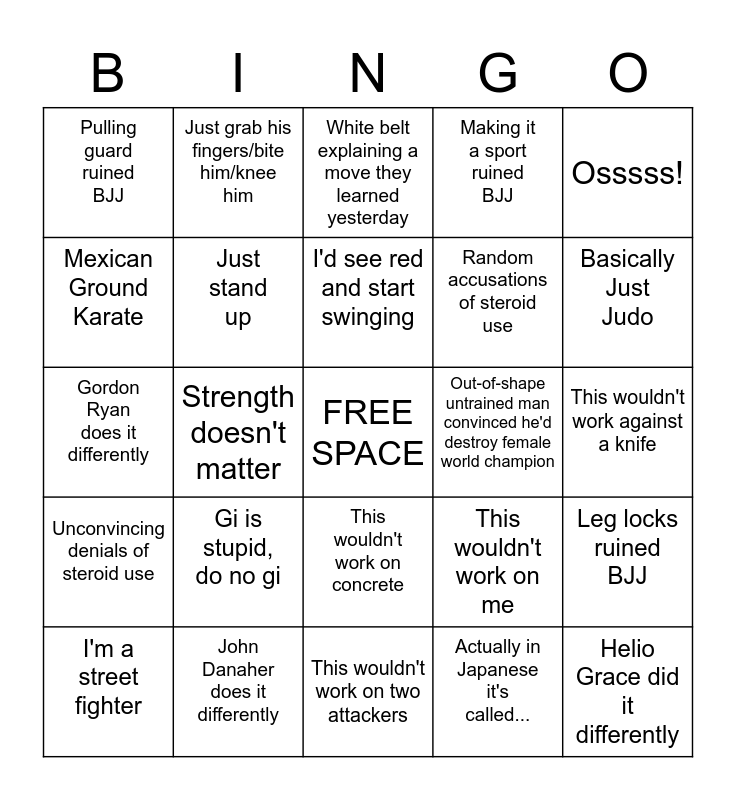 | B | I | N | G | O |
|---|---|---|---|---|
| Pulling guard ruined BJJ | Just grab his fingers/bite him/knee him | White belt explaining a move they learned yesterday | Making it a sport ruined BJJ | Osssss! |
| Mexican Ground Karate | Just stand up | I'd see red and start swinging | Random accusations of steroid use | Basically Just Judo |
| Gordon Ryan does it differently | Strength doesn't matter | FREE SPACE | Out-of-shape untrained man convinced he'd destroy female world champion | This wouldn't work against a knife |
| Unconvincing denials of steroid use | Gi is stupid, do no gi | This wouldn't work on concrete | This wouldn't work on me | Leg locks ruined BJJ |
| I'm a street fighter | John Danaher does it differently | This wouldn't work on two attackers | Actually in Japanese it's called... | Helio Grace did it differently |